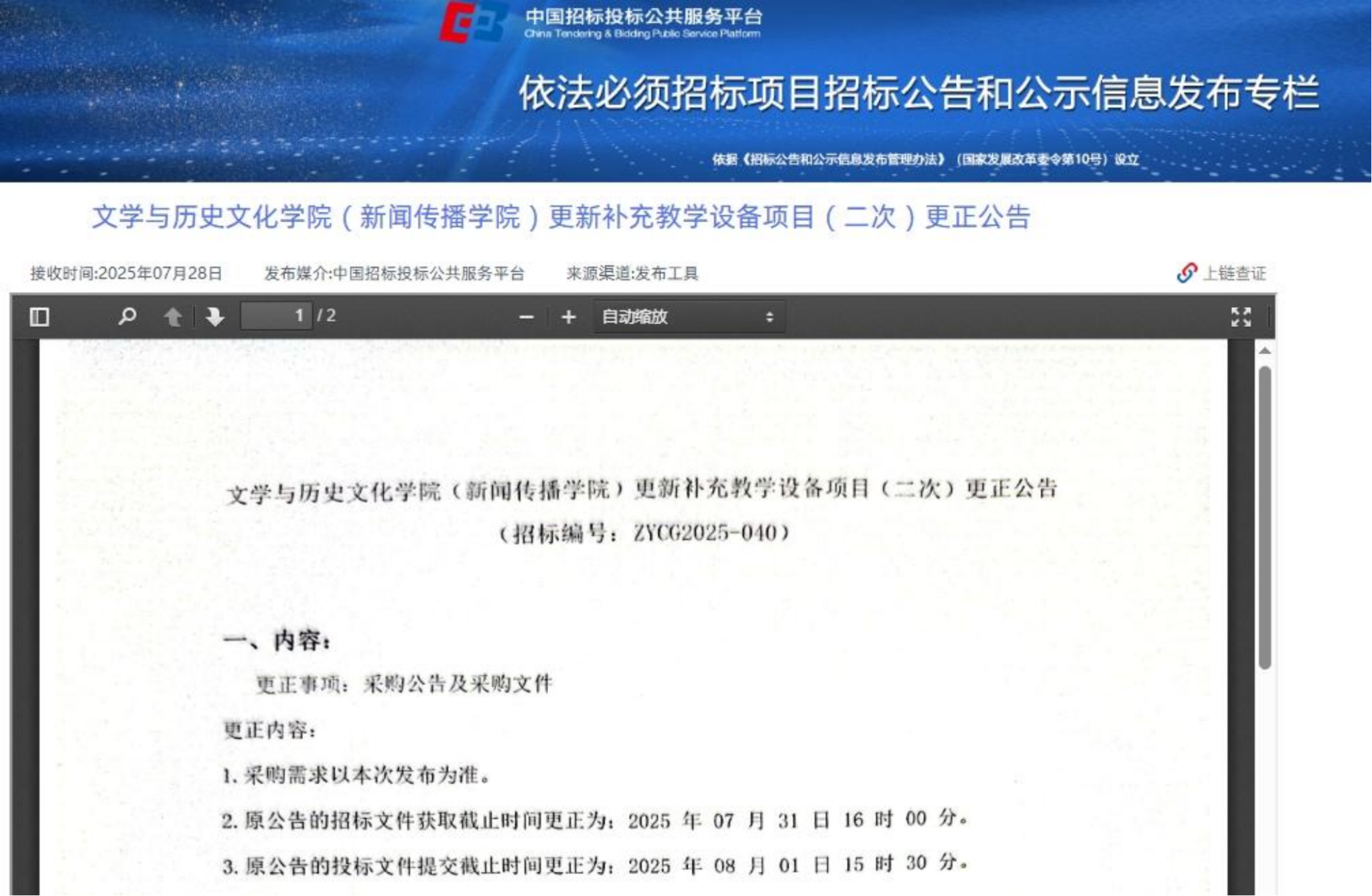 中国招标投标公共服务平台
China Tendering & Bidding Public Service Platform

依法必须招标项目招标公告和公示信息发布专栏

依据《招标公告和公示信息发布管理办法》（国家发展改革委令第10号）设立

文学与历史文化学院（新闻传播学院）更新补充教学设备项目（二次）更正公告

接收时间:2025年07月28日 发布媒介:中国招标投标公共服务平台 来源渠道:发布工具 上链查证

1 / 2 自动缩放

文学与历史文化学院（新闻传播学院）更新补充教学设备项目（二次）更正公告
（招标编号：ZYCG2025-040）

一、内容：

更正事项：采购公告及采购文件

更正内容：

1. 采购需求以本次发布为准。

2. 原公告的招标文件获取截止时间更正为：2025 年 07 月 31 日 16 时 00 分。

3. 原公告的投标文件提交截止时间更正为：2025 年 08 月 01 日 15 时 30 分。